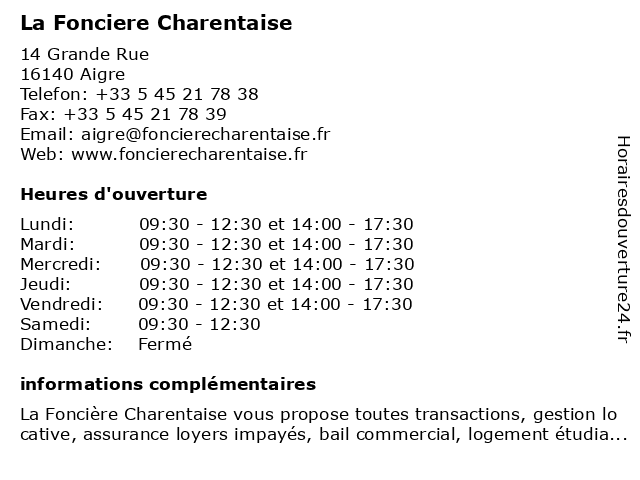 La Fonciere Charentaise

14 Grande Rue
16140 Aigre
Telefon: +33 5 45 21 78 38
Fax: +33 5 45 21 78 39
Email: aigre@foncierecharentaise.fr
Web: www.foncierecharentaise.fr

Heures d'ouverture

| | |
|---|---|
| Lundi: | 09:30 - 12:30 et 14:00 - 17:30 |
| Mardi: | 09:30 - 12:30 et 14:00 - 17:30 |
| Mercredi: | 09:30 - 12:30 et 14:00 - 17:30 |
| Jeudi: | 09:30 - 12:30 et 14:00 - 17:30 |
| Vendredi: | 09:30 - 12:30 et 14:00 - 17:30 |
| Samedi: | 09:30 - 12:30 |
| Dimanche: | Fermé |

informations complémentaires

La Foncière Charentaise vous propose toutes transactions, gestion locative, assurance loyers impayés, bail commercial, logement étudia...

Horairesdouverture24.fr